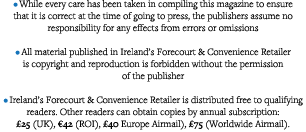 • While every care has been taken in compiling this magazine to ensure that it is correct at the time of going to press, the publishers assume no responsibility for any effects from errors or omissions

• All material published in Ireland's Forecourt & Convenience Retailer is copyright and reproduction is forbidden without the permission of the publisher

• Ireland's Forecourt & Convenience Retailer is distributed free to qualifying readers. Other readers can obtain copies by annual subscription: £25 (UK), €42 (ROI), £40 Europe Airmail), £75 (Worldwide Airmail).